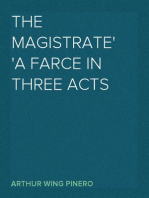 THE MAGISTRATE' 'A FARCE IN THREE ACTS

ARTHUR WING PINERO